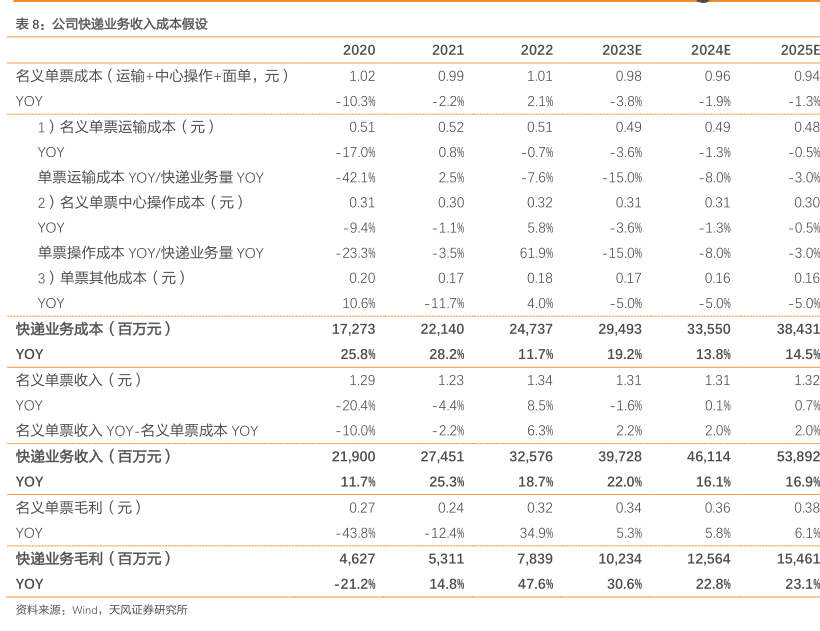 表 8：公司快递业务收入成本假设

|  | 2020 | 2021 | 2022 | 2023E | 2024E | 2025E |
|---|---|---|---|---|---|---|
| 名义单票成本（运输+中心操作+面单，元） | 1.02 | 0.99 | 1.01 | 0.98 | 0.96 | 0.94 |
| YOY | -10.3% | -2.2% | 2.1% | -3.8% | -1.9% | -1.3% |
| 1）名义单票运输成本（元） | 0.51 | 0.52 | 0.51 | 0.49 | 0.49 | 0.48 |
| YOY | -17.0% | 0.8% | -0.7% | -3.6% | -1.3% | -0.5% |
| 单票运输成本 YOY/快递业务量 YOY | -42.1% | 2.5% | -7.6% | -15.0% | -8.0% | -3.0% |
| 2）名义单票中心操作成本（元） | 0.31 | 0.30 | 0.32 | 0.31 | 0.31 | 0.30 |
| YOY | -9.4% | -1.1% | 5.8% | -3.6% | -1.3% | -0.5% |
| 单票操作成本 YOY/快递业务量 YOY | -23.3% | -3.5% | 61.9% | -15.0% | -8.0% | -3.0% |
| 3）单票其他成本（元） | 0.20 | 0.17 | 0.18 | 0.17 | 0.16 | 0.16 |
| YOY | 10.6% | -11.7% | 4.0% | -5.0% | -5.0% | -5.0% |
| 快递业务成本（百万元） | 17,273 | 22,140 | 24,737 | 29,493 | 33,550 | 38,431 |
| YOY | 25.8% | 28.2% | 11.7% | 19.2% | 13.8% | 14.5% |
| 名义单票收入（元） | 1.29 | 1.23 | 1.34 | 1.31 | 1.31 | 1.32 |
| YOY | -20.4% | -4.4% | 8.5% | -1.6% | 0.1% | 0.7% |
| 名义单票收入 YOY-名义单票成本 YOY | -10.0% | -2.2% | 6.3% | 2.2% | 2.0% | 2.0% |
| 快递业务收入（百万元） | 21,900 | 27,451 | 32,576 | 39,728 | 46,114 | 53,892 |
| YOY | 11.7% | 25.3% | 18.7% | 22.0% | 16.1% | 16.9% |
| 名义单票毛利（元） | 0.27 | 0.24 | 0.32 | 0.34 | 0.36 | 0.38 |
| YOY | -43.8% | -12.4% | 34.9% | 5.3% | 5.8% | 6.1% |
| 快递业务毛利（百万元） | 4,627 | 5,311 | 7,839 | 10,234 | 12,564 | 15,461 |
| YOY | -21.2% | 14.8% | 47.6% | 30.6% | 22.8% | 23.1% |

资料来源：Wind，天风证券研究所